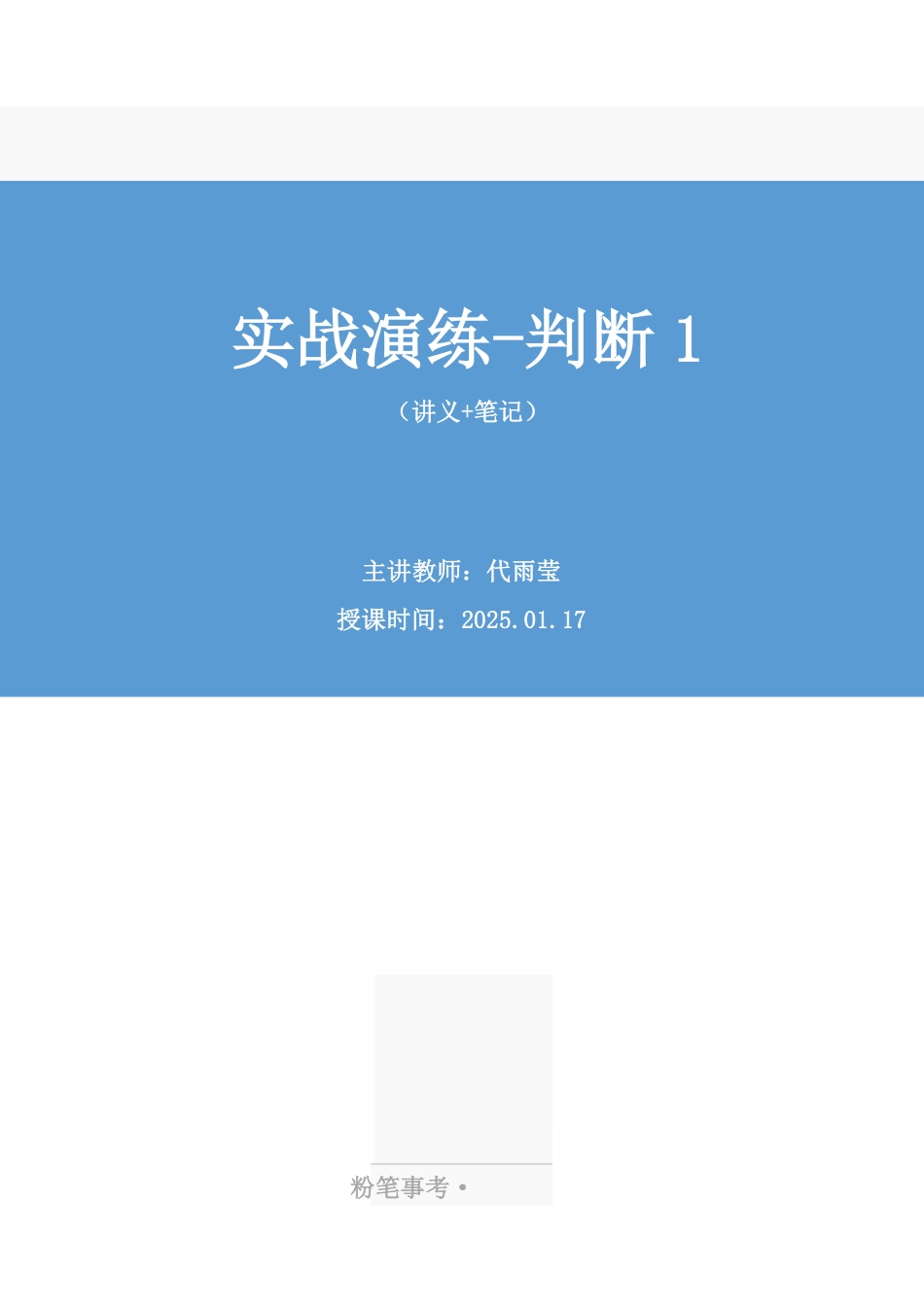 实战演练-判断 1

（讲义+笔记）

主讲教师：代雨莹

授课时间：2025.01.17

粉笔事考·